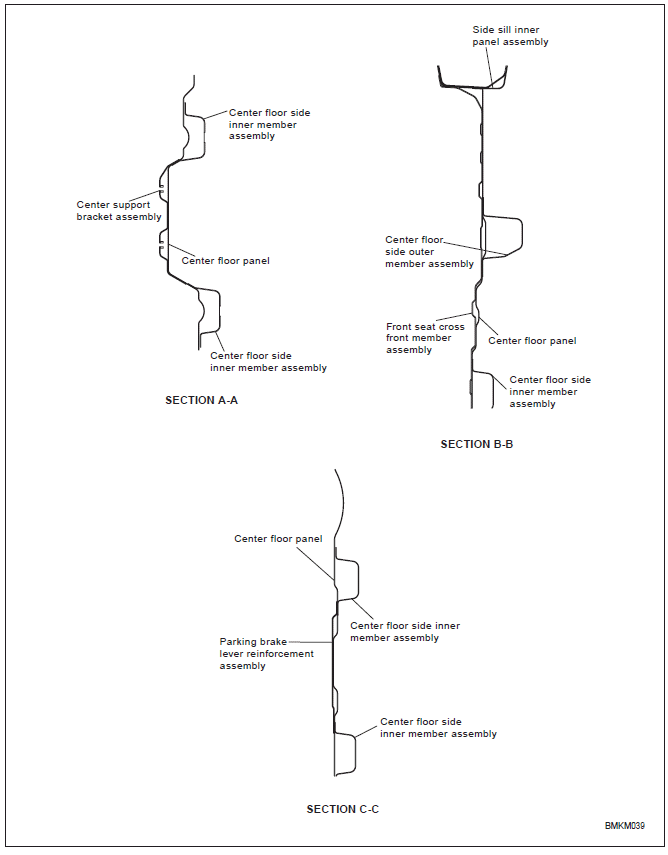 Center floor side inner member assembly

Center support bracket assembly

Center floor panel

Center floor side inner member assembly

SECTION A-A

Side sill inner panel assembly

Center floor side outer member assembly

Front seat cross front member assembly

Center floor panel

Center floor side inner member assembly

SECTION B-B

Center floor panel

Center floor side inner member assembly

Parking brake lever reinforcement assembly

Center floor side inner member assembly

SECTION C-C

BMKM039